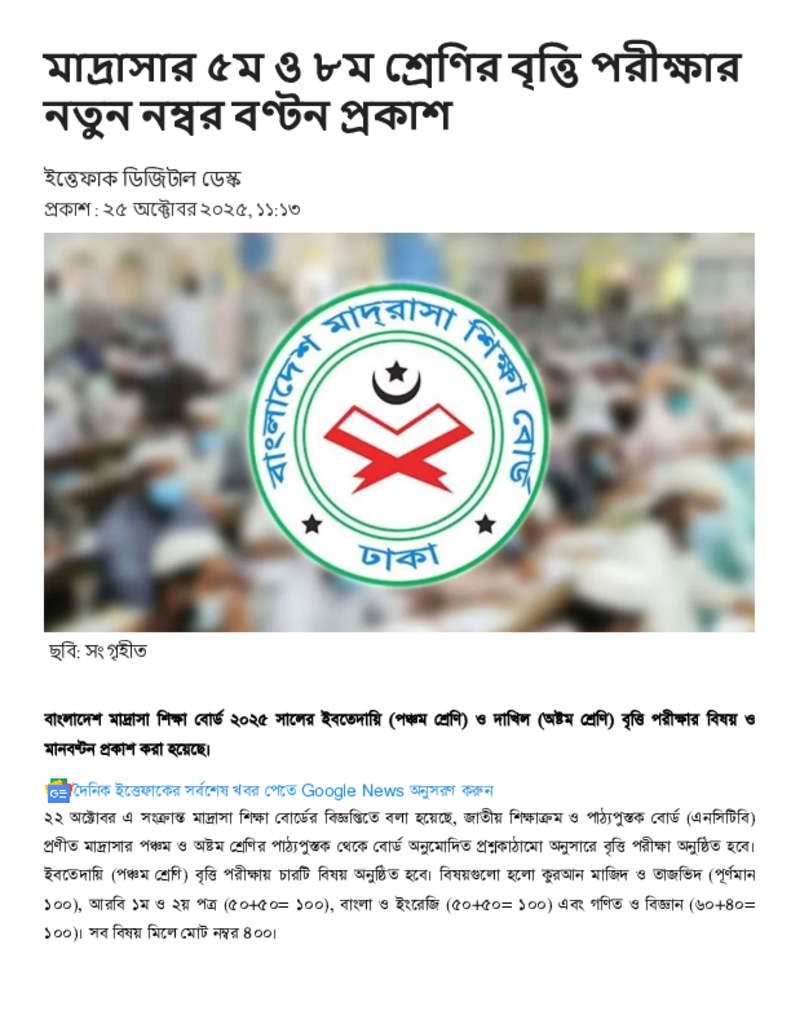 মাদ্রাসার ৫ম ও ৮ম শ্রেণির বৃত্তি পরীক্ষার নতুন নম্বর বণ্টন প্রকাশ

ইত্তেফাক ডিজিটাল ডেস্ক
প্রকাশ : ২৫ অক্টোবর ২০২৫, ১১:১৩

বাংলাদেশ মাদ্‌রাসা শিক্ষা বোর্ড
ঢাকা

ছবি: সংগৃহীত

বাংলাদেশ মাদ্রাসা শিক্ষা বোর্ড ২০২৫ সালের ইবতেদায়ি (পঞ্চম শ্রেণি) ও দাখিল (অষ্টম শ্রেণি) বৃত্তি পরীক্ষার বিষয় ও মানবণ্টন প্রকাশ করা হয়েছে।

দৈনিক ইত্তেফাকের সর্বশেষ খবর পেতে Google News অনুসরণ করুন

২২ অক্টোবর এ সংক্রান্ত মাদ্রাসা শিক্ষা বোর্ডের বিজ্ঞপ্তিতে বলা হয়েছে, জাতীয় শিক্ষাক্রম ও পাঠ্যপুস্তক বোর্ড (এনসিটিবি) প্রণীত মাদ্রাসার পঞ্চম ও অষ্টম শ্রেণির পাঠ্যপুস্তক থেকে বোর্ড অনুমোদিত প্রশ্নকাঠামো অনুসারে বৃত্তি পরীক্ষা অনুষ্ঠিত হবে। ইবতেদায়ি (পঞ্চম শ্রেণি) বৃত্তি পরীক্ষায় চারটি বিষয় অনুষ্ঠিত হবে। বিষয়গুলো হলো কুরআন মাজিদ ও তাজভিদ (পূর্ণমান ১০০), আরবি ১ম ও ২য় পত্র (৫০+৫০= ১০০), বাংলা ও ইংরেজি (৫০+৫০= ১০০) এবং গণিত ও বিজ্ঞান (৬০+৪০= ১০০)। সব বিষয় মিলে মোট নম্বর ৪০০।